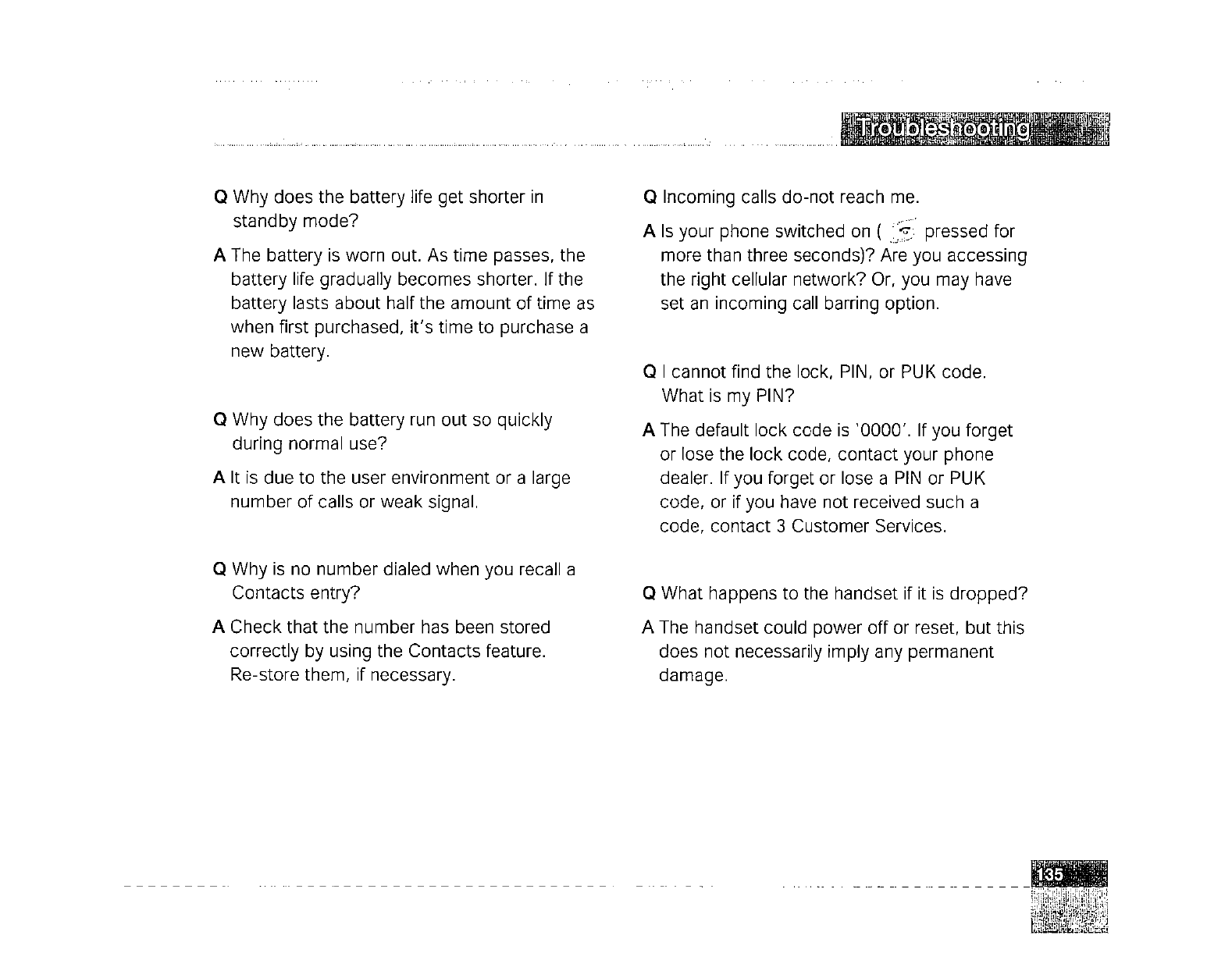 Troubleshooting

Q Why does the battery life get shorter in standby mode?

A The battery is worn out. As time passes, the battery life gradually becomes shorter. If the battery lasts about half the amount of time as when first purchased, it's time to purchase a new battery.

Q Why does the battery run out so quickly during normal use?

A It is due to the user environment or a large number of calls or weak signal.

Q Why is no number dialed when you recall a Contacts entry?

A Check that the number has been stored correctly by using the Contacts feature. Re-store them, if necessary.

Q Incoming calls do-not reach me.

A Is your phone switched on ( pressed for more than three seconds)? Are you accessing the right cellular network? Or, you may have set an incoming call barring option.

Q I cannot find the lock, PIN, or PUK code. What is my PIN?

A The default lock code is '0000'. If you forget or lose the lock code, contact your phone dealer. If you forget or lose a PIN or PUK code, or if you have not received such a code, contact 3 Customer Services.

Q What happens to the handset if it is dropped?

A The handset could power off or reset, but this does not necessarily imply any permanent damage.

135